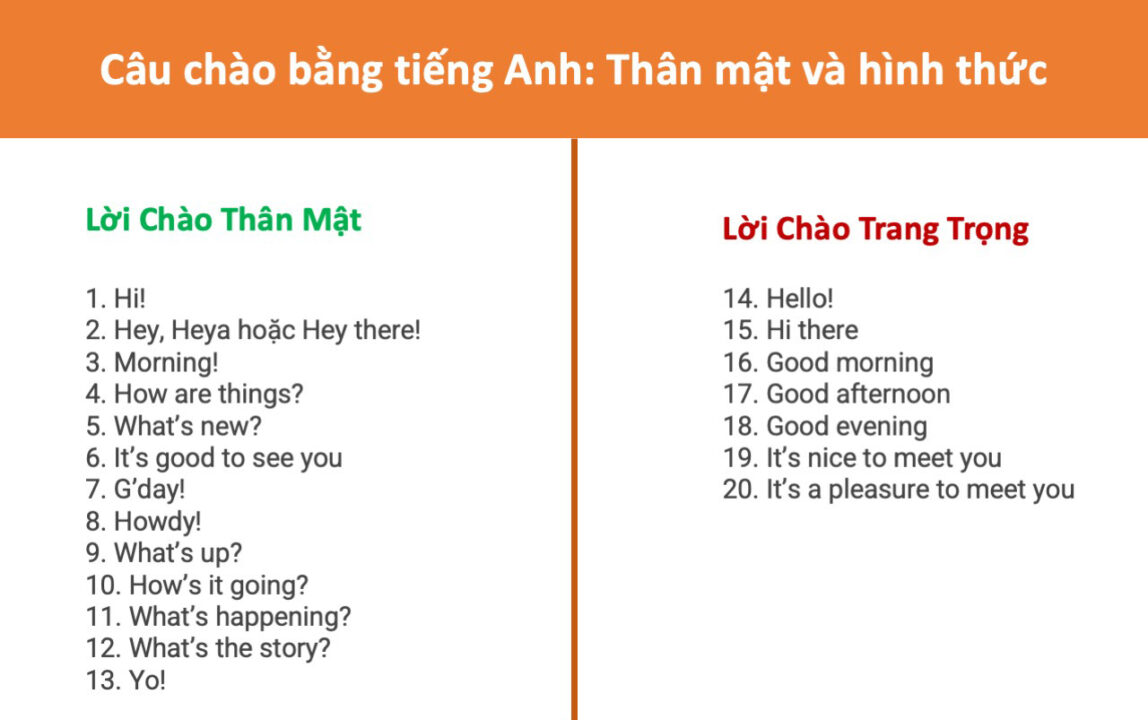 Câu chào bằng tiếng Anh: Thân mật và hình thức

Lời Chào Thân Mật

1. Hi!
2. Hey, Heya hoặc Hey there!
3. Morning!
4. How are things?
5. What's new?
6. It's good to see you
7. G'day!
8. Howdy!
9. What's up?
10. How's it going?
11. What's happening?
12. What's the story?
13. Yo!

Lời Chào Trang Trọng

14. Hello!
15. Hi there
16. Good morning
17. Good afternoon
18. Good evening
19. It's nice to meet you
20. It's a pleasure to meet you